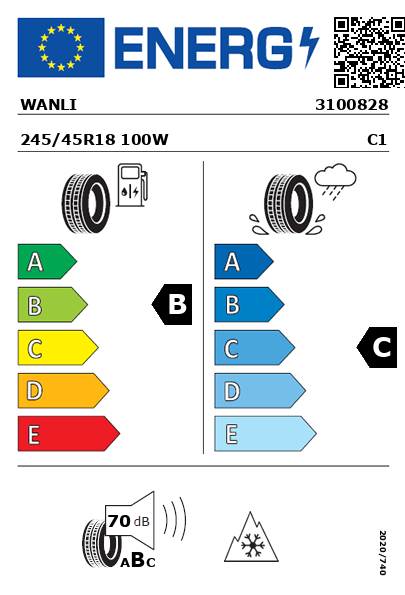 ENERG

WANLI 3100828

245/45R18 100W C1

A
B
C
D
E

B

A
B
C
D
E

C

70 dB
ABC

2020/740